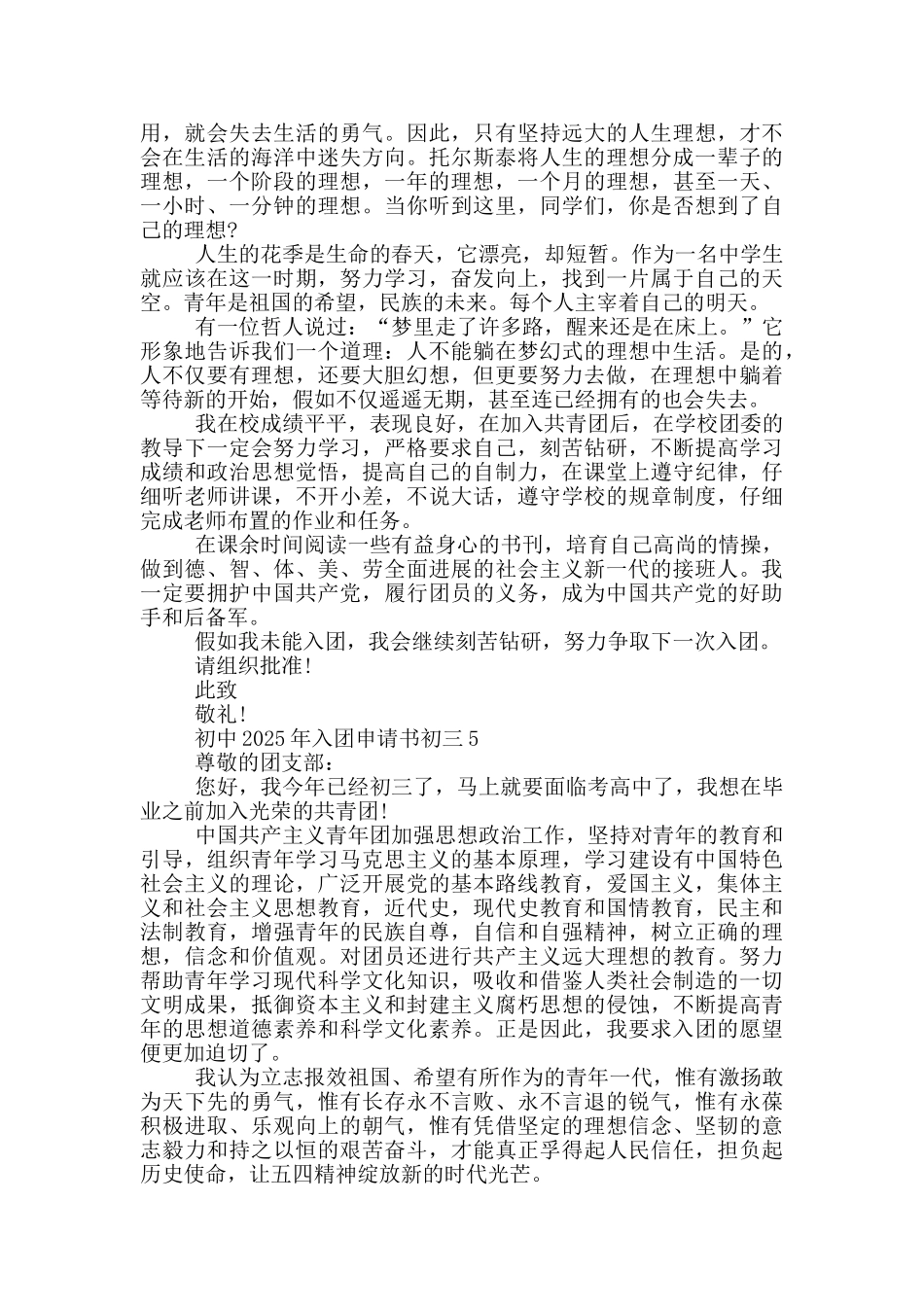 用，就会失去生活的勇气。因此，只有坚持远大的人生理想，才不会在生活的海洋中迷失方向。托尔斯泰将人生的理想分成一辈子的理想，一个阶段的理想，一年的理想，一个月的理想，甚至一天、一小时、一分钟的理想。当你听到这里，同学们，你是否想到了自己的理想?

人生的花季是生命的春天，它漂亮，却短暂。作为一名中学生就应该在这一时期，努力学习，奋发向上，找到一片属于自己的天空。青年是祖国的希望，民族的未来。每个人主宰着自己的明天。

有一位哲人说过：“梦里走了许多路，醒来还是在床上。”它形象地告诉我们一个道理：人不能躺在梦幻式的理想中生活。是的，人不仅要有理想，还要大胆幻想，但更要努力去做，在理想中躺着等待新的开始，假如不仅遥遥无期，甚至连已经拥有的也会失去。

我在校成绩平平，表现良好，在加入共青团后，在学校团委的教导下一定会努力学习，严格要求自己，刻苦钻研，不断提高学习成绩和政治思想觉悟，提高自己的自制力，在课堂上遵守纪律，仔细听老师讲课，不开小差，不说大话，遵守学校的规章制度，仔细完成老师布置的作业和任务。

在课余时间阅读一些有益身心的书刊，培育自己高尚的情操，做到德、智、体、美、劳全面进展的社会主义新一代的接班人。我一定要拥护中国共产党，履行团员的义务，成为中国共产党的好助手和后备军。

假如我未能入团，我会继续刻苦钻研，努力争取下一次入团。

请组织批准!

此致

敬礼!

初中2025年入团申请书初三5

尊敬的团支部：

您好，我今年已经初三了，马上就要面临考高中了，我想在毕业之前加入光荣的共青团!

中国共产主义青年团加强思想政治工作，坚持对青年的教育和引导，组织青年学习马克思主义的基本原理，学习建设有中国特色社会主义的理论，广泛开展党的基本路线教育，爱国主义，集体主义和社会主义思想教育，近代史，现代史教育和国情教育，民主和法制教育，增强青年的民族自尊，自信和自强精神，树立正确的理想，信念和价值观。对团员还进行共产主义远大理想的教育。努力帮助青年学习现代科学文化知识，吸收和借鉴人类社会制造的一切文明成果，抵御资本主义和封建主义腐朽思想的侵蚀，不断提高青年的思想道德素养和科学文化素养。正是因此，我要求入团的愿望便更加迫切了。

我认为立志报效祖国、希望有所作为的青年一代，惟有激扬敢为天下先的勇气，惟有长存永不言败、永不言退的锐气，惟有永葆积极进取、乐观向上的朝气，惟有凭借坚定的理想信念、坚韧的意志毅力和持之以恒的艰苦奋斗，才能真正孚得起人民信任，担负起历史使命，让五四精神绽放新的时代光芒。